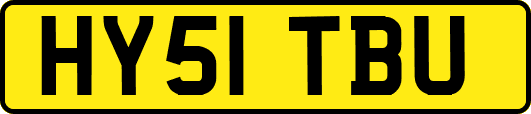 HY51 TBU